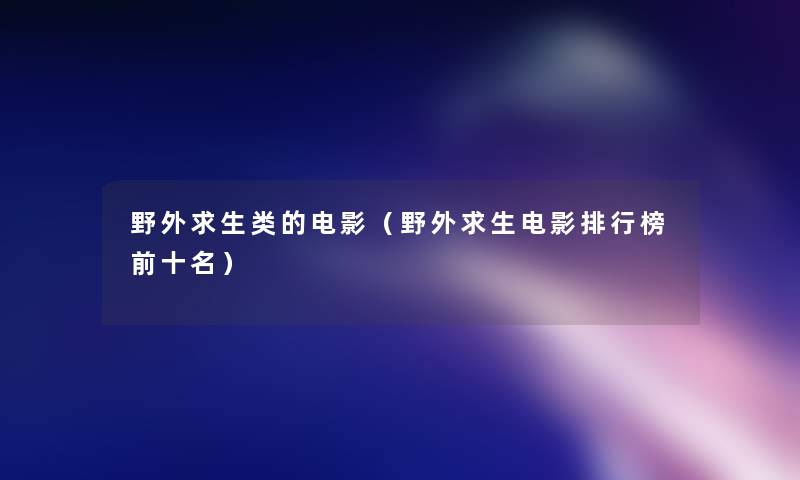 野外求生类的电影（野外求生电影排行榜前十名）